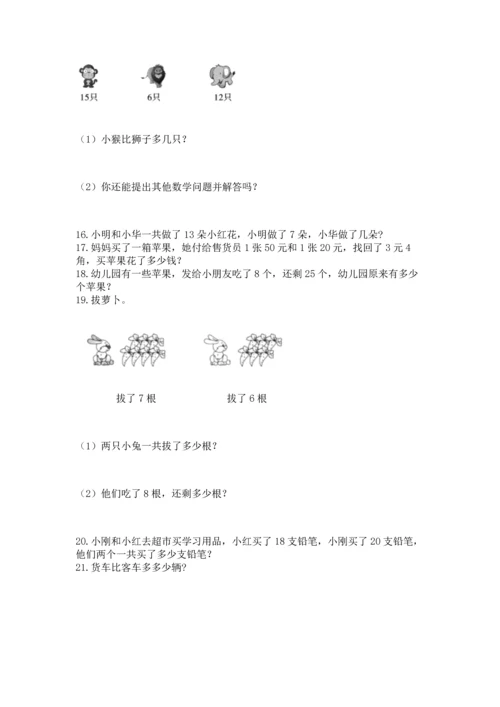 15只　　6只　　12只

（1）小猴比狮子多几只？

（2）你还能提出其他数学问题并解答吗？

16. 小明和小华一共做了 13 朵小红花，小明做了 7 朵，小华做了几朵？
17. 妈妈买了一箱苹果，她付给售货员 1 张 50 元和 1 张 20 元，找回了 3 元 4 角，买苹果花了多少钱？
18. 幼儿园有一些苹果，发给小朋友吃了 8 个，还剩 25 个，幼儿园原来有多少个苹果？
19. 拔萝卜。

拔了 7 根　　拔了 6 根

（1）两只小兔一共拔了多少根？

（2）他们吃了 8 根，还剩多少根？

20. 小刚和小红去超市买学习用品，小红买了 18 支铅笔，小刚买了 20 支铅笔，他们两个一共买了多少支铅笔？
21. 货车比客车多多少辆？